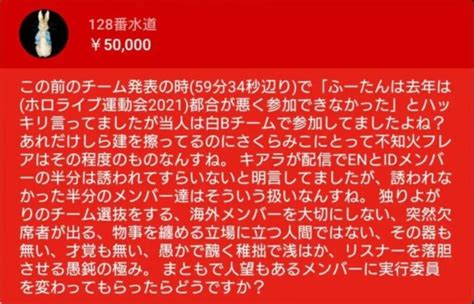 128番水道
￥50,000

この前のチーム発表の時(59分34秒辺り)で「ふーたんは去年は(ホロライブ運動会2021)都合が悪く参加できなかった」とハッキリ言ってましたが当人は白Bチームで参加してましたよね？あれだけしら建を擦ってるのにさくらみこにとって不知火フレアはその程度のものなんすね。 キアラが配信でENとIDメンバーの半分は誘われてすらいないと明言してましたが、誘われなかった半分のメンバー達はそういう扱いなんすね。 独りよがりのチーム選抜をする、海外メンバーを大切にしない、突然欠席者が出る、物事を纏める立場に立つ人間ではない、その器も無い、才覚も無い、愚かで醜く稚拙で浅はか、リスナーを落胆させる愚鈍の極み。 まともで人望もあるメンバーに実行委員を変わってもらったらどうですか？